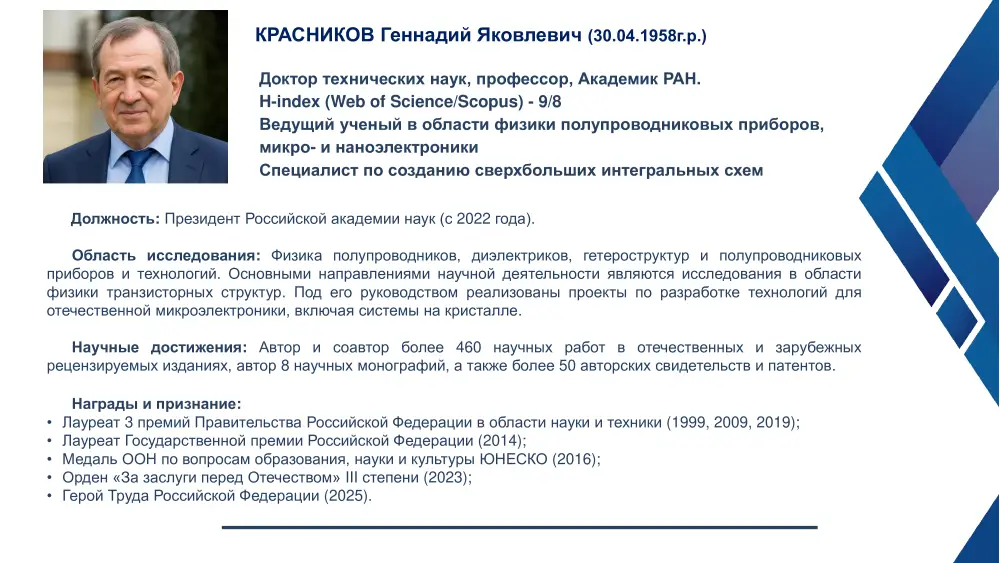 КРАСНИКОВ Геннадий Яковлевич (30.04.1958г.р.)

Доктор технических наук, профессор, Академик РАН.
H-index (Web of Science/Scopus) - 9/8
Ведущий ученый в области физики полупроводниковых приборов, микро- и наноэлектроники
Специалист по созданию сверхбольших интегральных схем

Должность: Президент Российской академии наук (с 2022 года).

Область исследования: Физика полупроводников, диэлектриков, гетероструктур и полупроводниковых приборов и технологий. Основными направлениями научной деятельности являются исследования в области физики транзисторных структур. Под его руководством реализованы проекты по разработке технологий для отечественной микроэлектроники, включая системы на кристалле.

Научные достижения: Автор и соавтор более 460 научных работ в отечественных и зарубежных рецензируемых изданиях, автор 8 научных монографий, а также более 50 авторских свидетельств и патентов.

Награды и признание:
• Лауреат 3 премий Правительства Российской Федерации в области науки и техники (1999, 2009, 2019);
• Лауреат Государственной премии Российской Федерации (2014);
• Медаль ООН по вопросам образования, науки и культуры ЮНЕСКО (2016);
• Орден «За заслуги перед Отечеством» III степени (2023);
• Герой Труда Российской Федерации (2025).